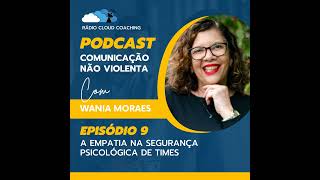 RÁDIO CLOUD COACHING

PODCAST

COMUNICAÇÃO NÃO VIOLENTA

Com

WANIA MORAES

EPISÓDIO 9

A EMPATIA NA SEGURANÇA PSICOLÓGICA DE TIMES